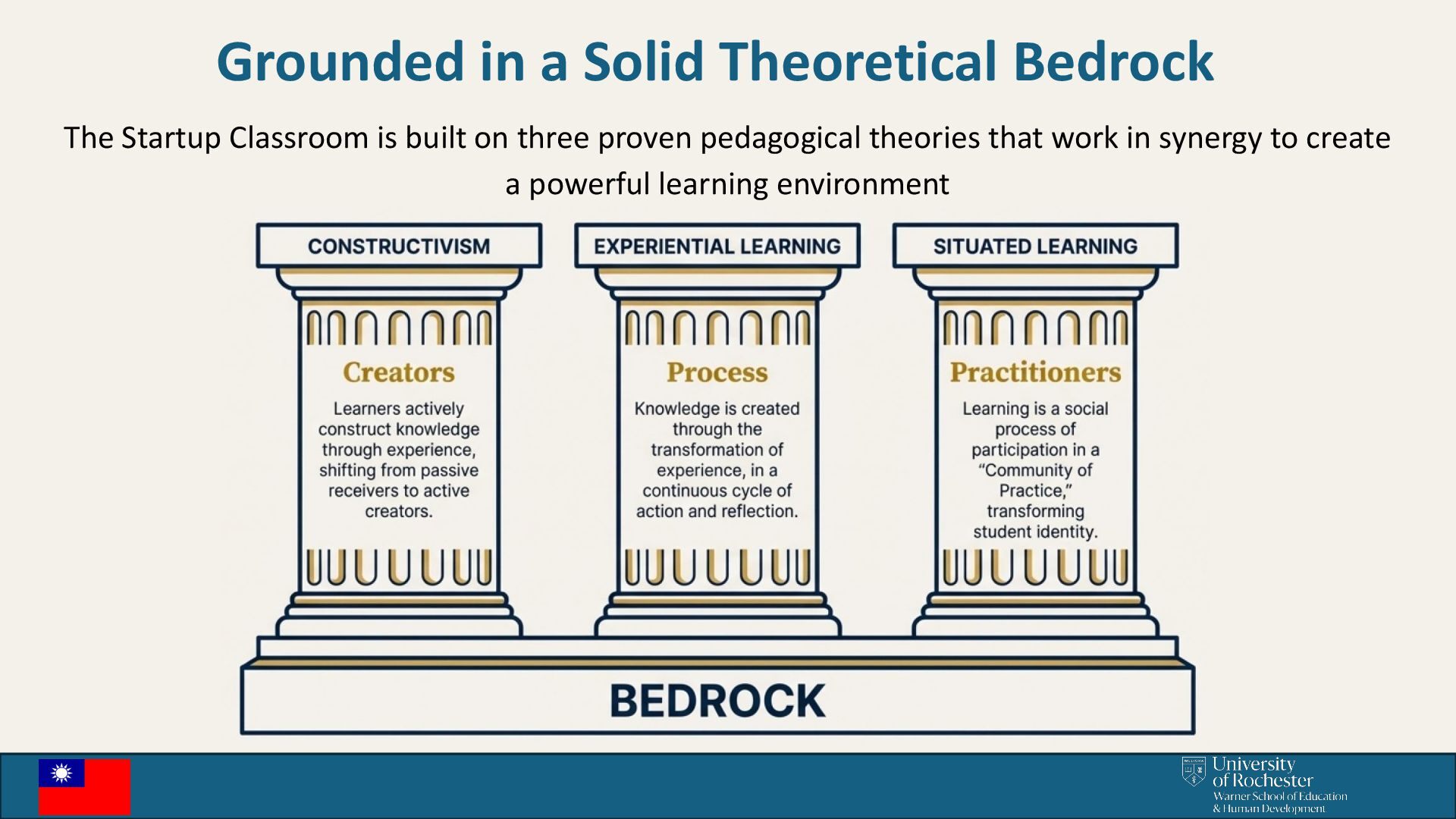 Grounded in a Solid Theoretical Bedrock

The Startup Classroom is built on three proven pedagogical theories that work in synergy to create a powerful learning environment

CONSTRUCTIVISM

Creators

Learners actively construct knowledge through experience, shifting from passive receivers to active creators.

EXPERIENTIAL LEARNING

Process

Knowledge is created through the transformation of experience, in a continuous cycle of action and reflection.

SITUATED LEARNING

Practitioners

Learning is a social process of participation in a "Community of Practice," transforming student identity.

BEDROCK

University of Rochester
Warner School of Education & Human Development